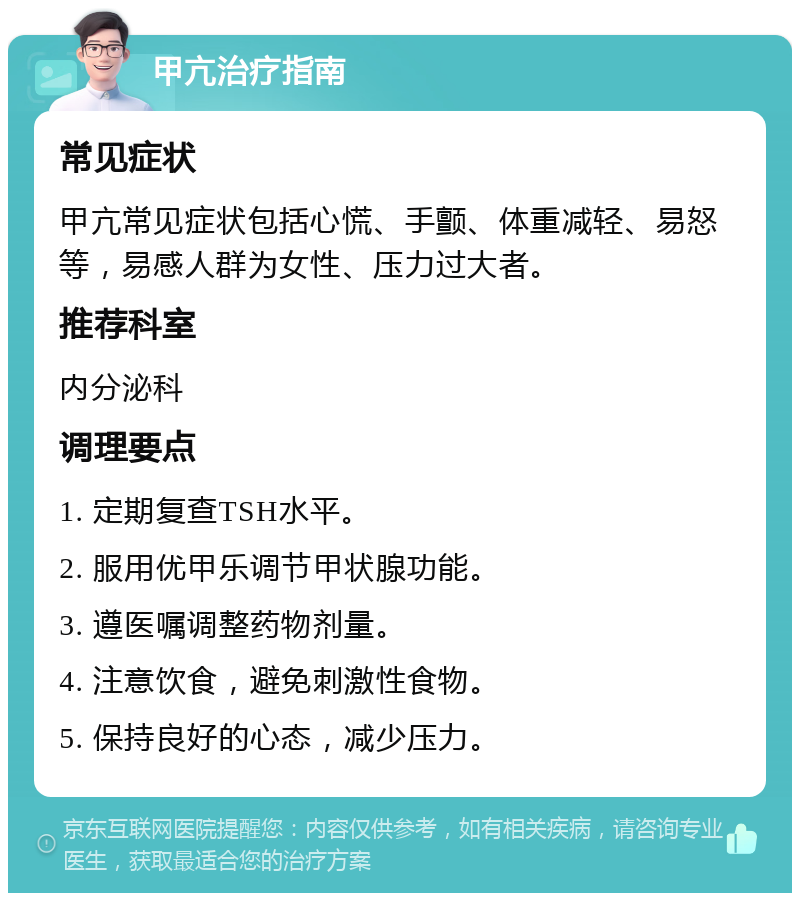 甲亢治疗指南

常见症状

甲亢常见症状包括心慌、手颤、体重减轻、易怒等，易感人群为女性、压力过大者。

推荐科室

内分泌科

调理要点

1. 定期复查TSH水平。

2. 服用优甲乐调节甲状腺功能。

3. 遵医嘱调整药物剂量。

4. 注意饮食，避免刺激性食物。

5. 保持良好的心态，减少压力。

京东互联网医院提醒您：内容仅供参考，如有相关疾病，请咨询专业医生，获取最适合您的治疗方案